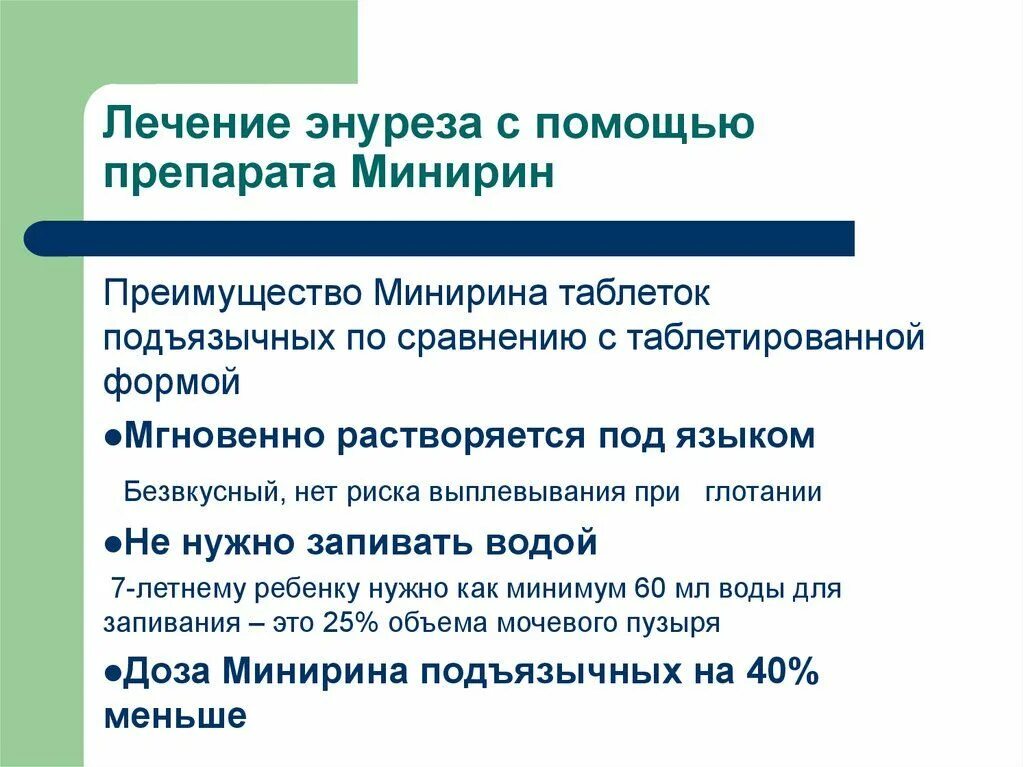 Лечение энуреза с помощью препарата Минирин

Преимущество Минирина таблеток подъязычных по сравнению с таблетированной формой

●Мгновенно растворяется под языком

Безвкусный, нет риска выплевывания при глотании

●Не нужно запивать водой

7-летнему ребенку нужно как минимум 60 мл воды для запивания – это 25% объема мочевого пузыря

●Доза Минирина подъязычных на 40% меньше